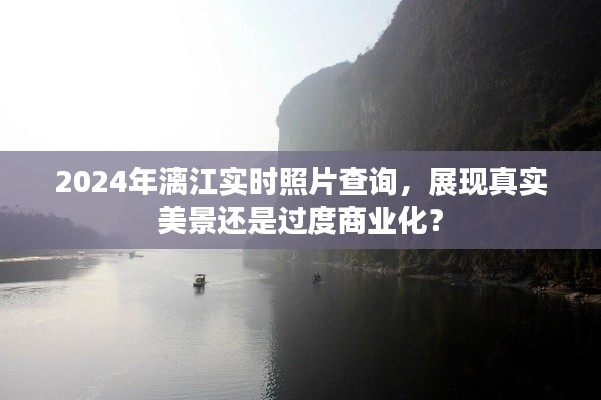 2024年漓江实时照片查询，展现真实美景还是过度商业化？